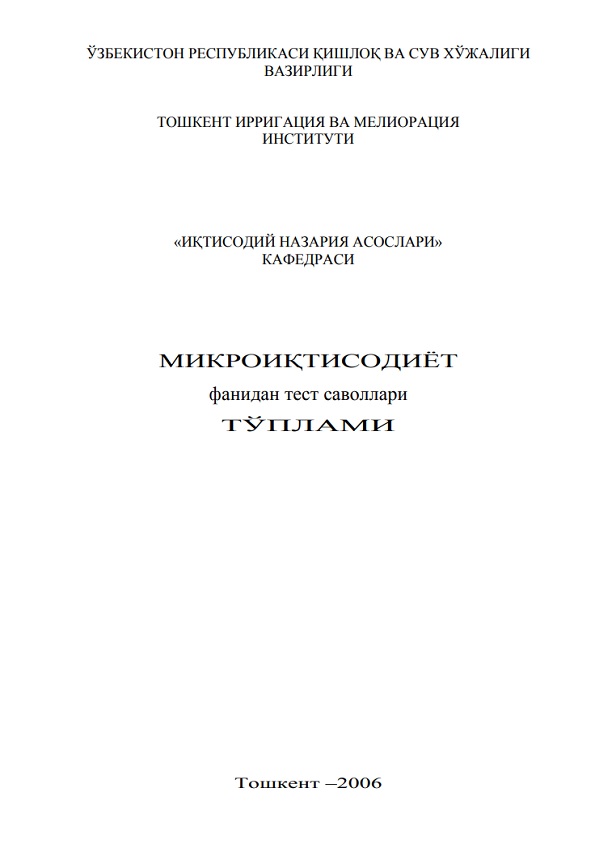 ЎЗБЕКИСТОН РЕСПУБЛИКАСИ ҚИШЛОҚ ВА СУВ ХЎЖАЛИГИ ВАЗИРЛИГИ

ТОШКЕНТ ИРРИГАЦИЯ ВА МЕЛИОРАЦИЯ ИНСТИТУТИ

«ИҚТИСОДИЙ НАЗАРИЯ АСОСЛАРИ» КАФЕДРАСИ

МИКРОИҚТИСОДИЁТ

фанидан тест саволлари

ТЎПЛАМИ

Тошкент –2006